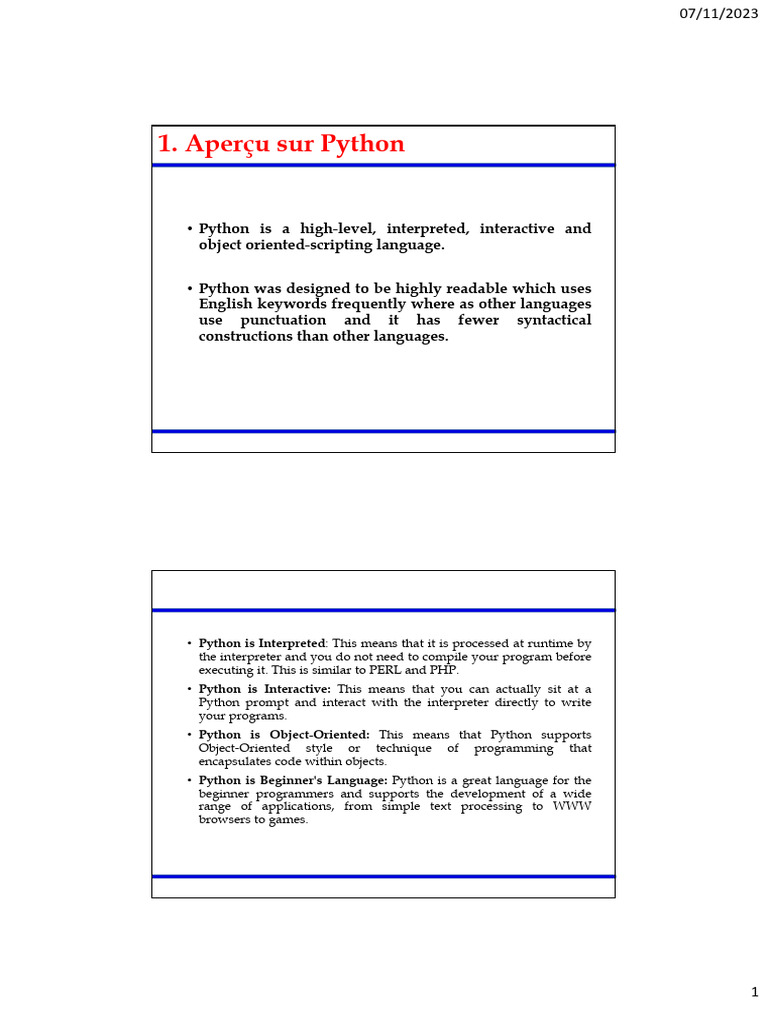 07/11/2023

1. Aperçu sur Python

• Python is a high-level, interpreted, interactive and object oriented-scripting language.

• Python was designed to be highly readable which uses English keywords frequently where as other languages use punctuation and it has fewer syntactical constructions than other languages.

• Python is Interpreted: This means that it is processed at runtime by the interpreter and you do not need to compile your program before executing it. This is similar to PERL and PHP.

• Python is Interactive: This means that you can actually sit at a Python prompt and interact with the interpreter directly to write your programs.

• Python is Object-Oriented: This means that Python supports Object-Oriented style or technique of programming that encapsulates code within objects.

• Python is Beginner's Language: Python is a great language for the beginner programmers and supports the development of a wide range of applications, from simple text processing to WWW browsers to games.

1